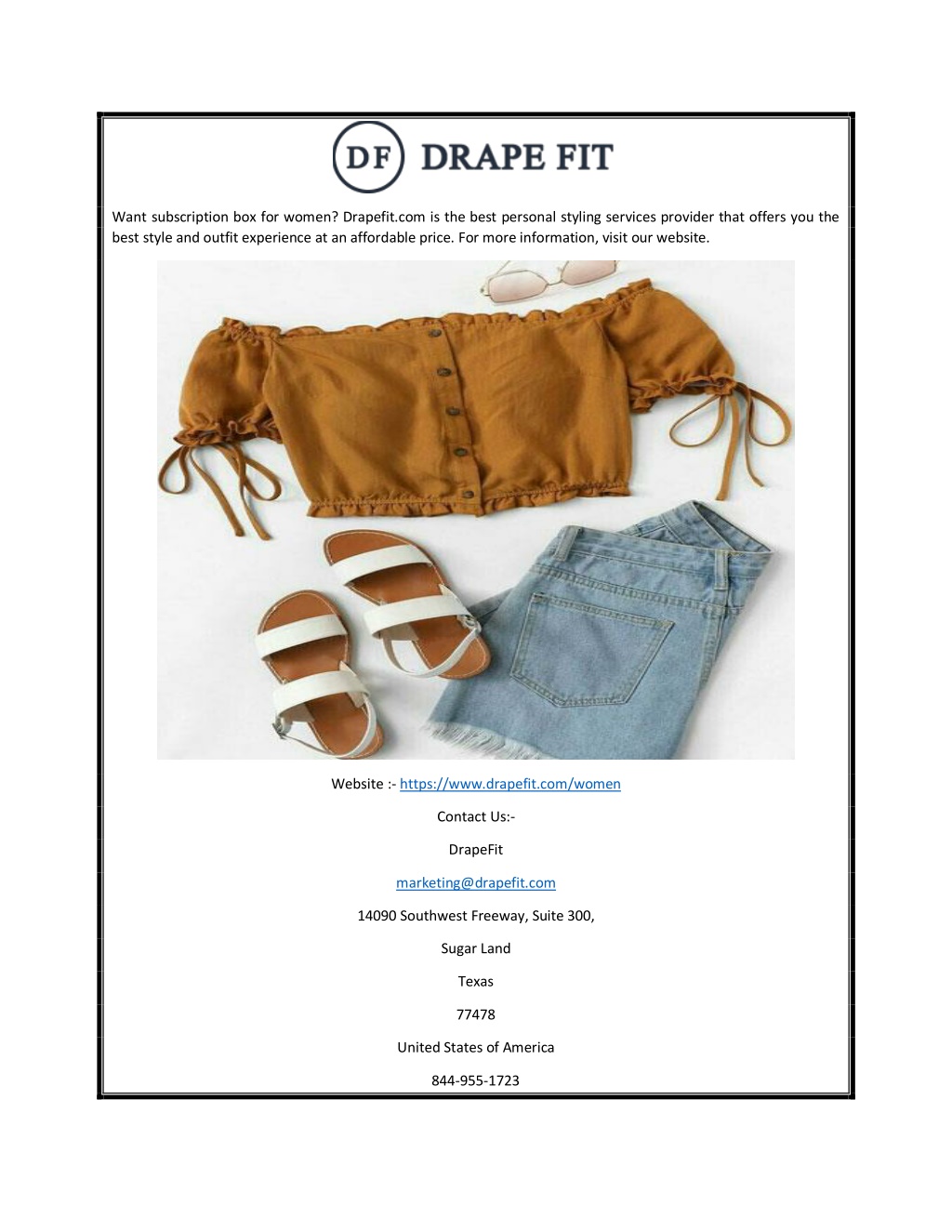 DF DRAPE FIT

Want subscription box for women? Drapefit.com is the best personal styling services provider that offers you the best style and outfit experience at an affordable price. For more information, visit our website.

Website :- https://www.drapefit.com/women

Contact Us:-

DrapeFit

marketing@drapefit.com

14090 Southwest Freeway, Suite 300,

Sugar Land

Texas

77478

United States of America

844-955-1723